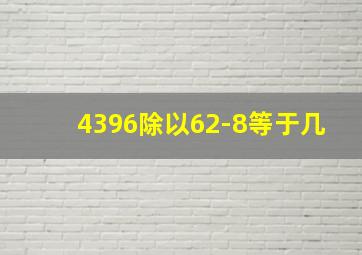 4396除以62-8等于几